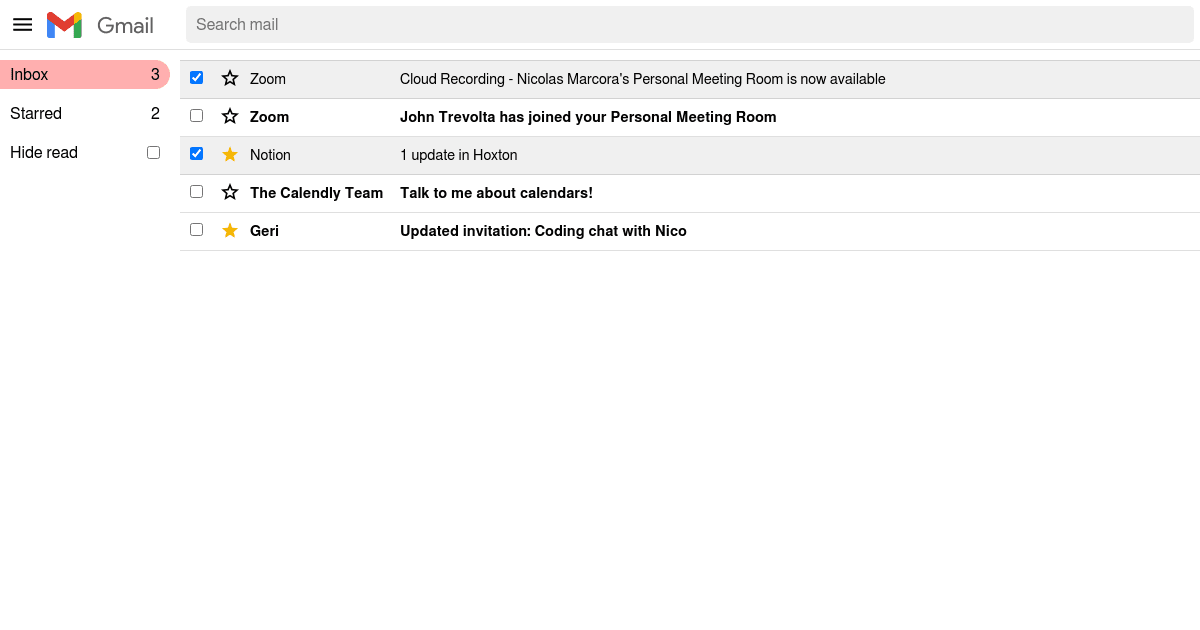 Gmail

Search mail

Inbox 3
Starred 2
Hide read

Zoom Cloud Recording - Nicolas Marcora's Personal Meeting Room is now available
Zoom John Trevolta has joined your Personal Meeting Room
Notion 1 update in Hoxton
The Calendly Team Talk to me about calendars!
Geri Updated invitation: Coding chat with Nico